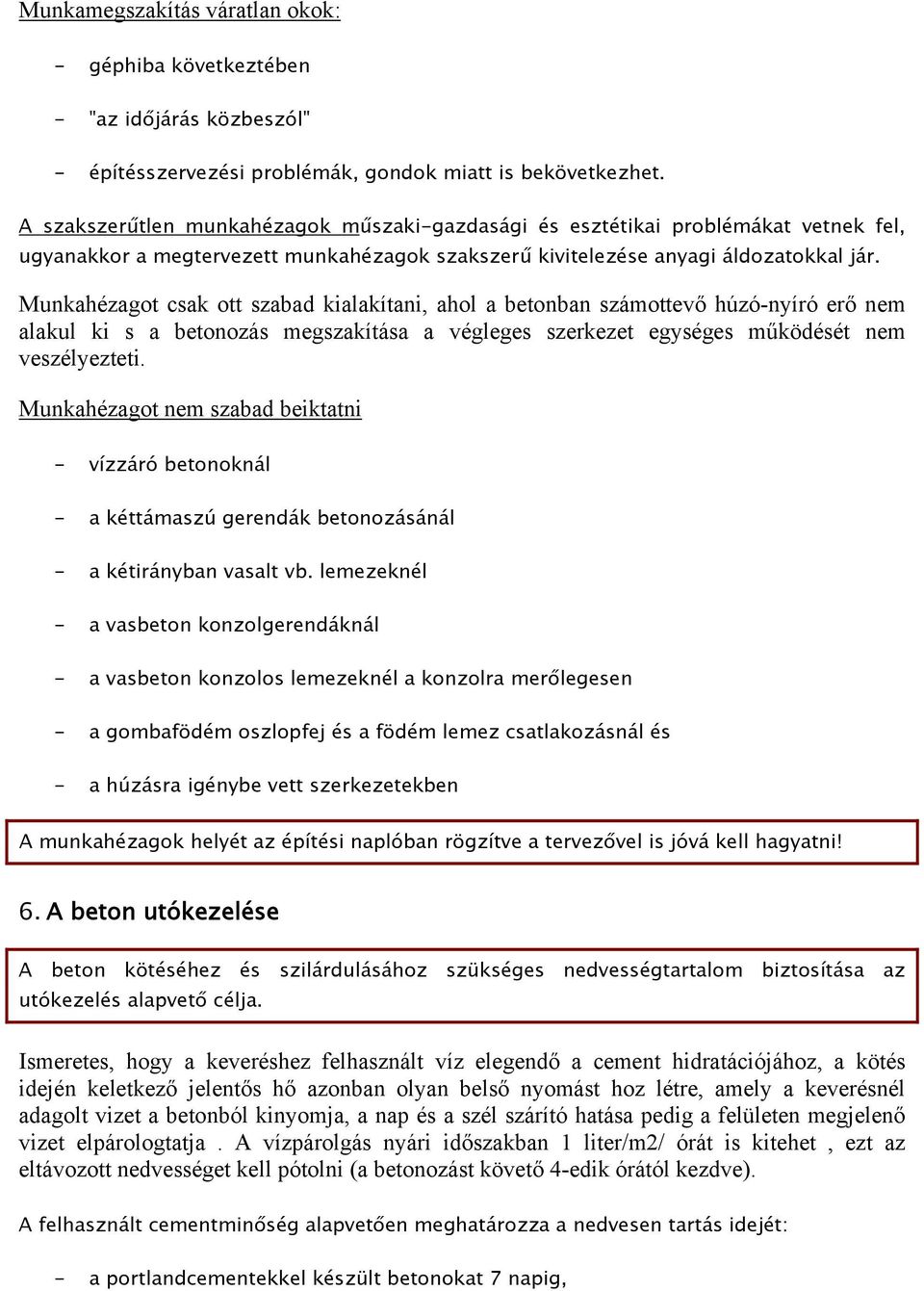 Munkamegszakítás váratlan okok:

- géphiba következtében

- "az időjárás közbeszól"

- építésszervezési problémák, gondok miatt is bekövetkezhet.

A szakszerűtlen munkahézagok műszaki-gazdasági és esztétikai problémákat vetnek fel, ugyanakkor a megtervezett munkahézagok szakszerű kivitelezése anyagi áldozatokkal jár.

Munkahézagot csak ott szabad kialakítani, ahol a betonban számottevő húzó-nyíró erő nem alakul ki s a betonozás megszakítása a végleges szerkezet egységes működését nem veszélyezteti.

Munkahézagot nem szabad beiktatni

- vízzáró betonoknál

- a kéttámaszú gerendák betonozásánál

- a kétirányban vasalt vb. lemezeknél

- a vasbeton konzolgerendáknál

- a vasbeton konzolos lemezeknél a konzolra merőlegesen

- a gombafödém oszlopfej és a födém lemez csatlakozásnál és

- a húzásra igénybe vett szerkezetekben

A munkahézagok helyét az építési naplóban rögzítve a tervezővel is jóvá kell hagyatni!

6. A beton utókezelése

A beton kötéséhez és szilárdulásához szükséges nedvességtartalom biztosítása az utókezelés alapvető célja.

Ismeretes, hogy a keveréshez felhasznált víz elegendő a cement hidratációjához, a kötés idején keletkező jelentős hő azonban olyan belső nyomást hoz létre, amely a keverésnél adagolt vizet a betonból kinyomja, a nap és a szél szárító hatása pedig a felületen megjelenő vizet elpárologtatja . A vízpárolgás nyári időszakban 1 liter/m2/ órát is kitehet , ezt az eltávozott nedvességet kell pótolni (a betonozást követő 4-edik órától kezdve).

A felhasznált cementminőség alapvetően meghatározza a nedvesen tartás idejét:

- a portlandcementekkel készült betonokat 7 napig,